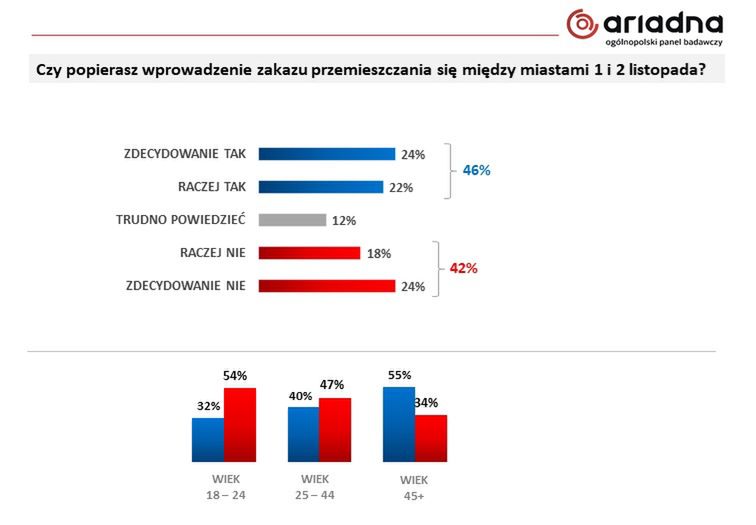 ariadna
ogólnopolski panel badawczy

Czy popierasz wprowadzenie zakazu przemieszczania się między miastami 1 i 2 listopada?

ZDECYDOWANIE TAK 24%
RACZEJ TAK 22%
46%
TRUDNO POWIEDZIEĆ 12%
RACZEJ NIE 18%
ZDECYDOWANIE NIE 24%
42%

32%
54%
WIEK
18 – 24

40%
47%
WIEK
25 – 44

55%
34%
WIEK
45+